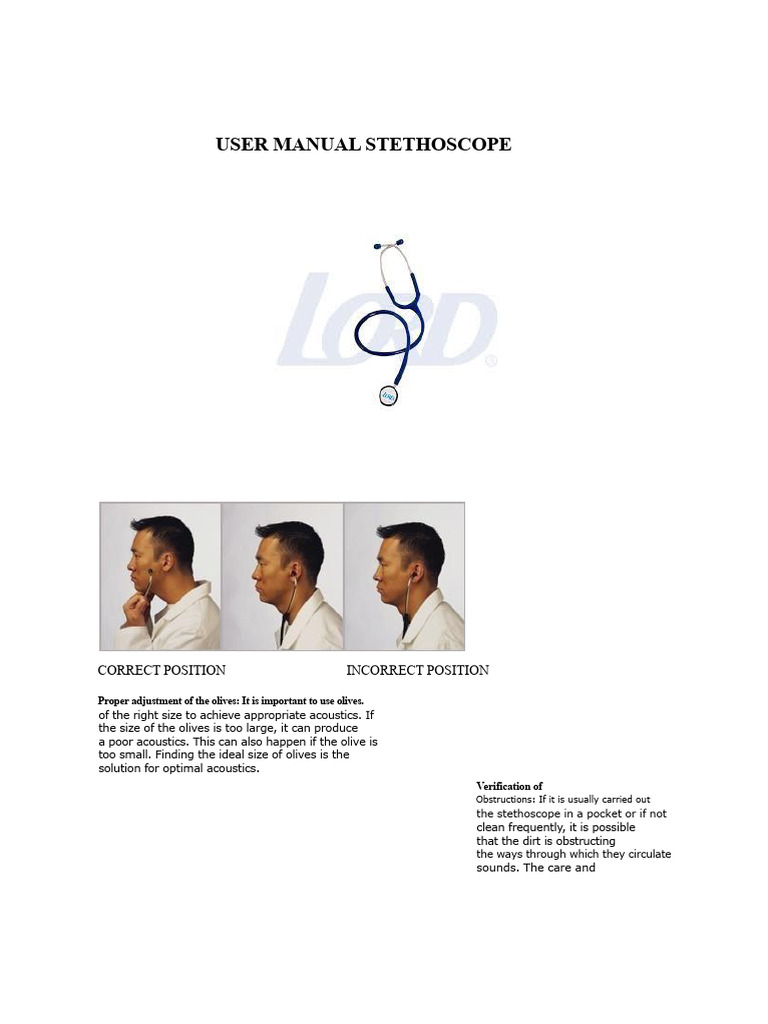 USER MANUAL STETHOSCOPE

LORD®

CORRECT POSITION INCORRECT POSITION

Proper adjustment of the olives: It is important to use olives. of the right size to achieve appropriate acoustics. If the size of the olives is too large, it can produce a poor acoustics. This can also happen if the olive is too small. Finding the ideal size of olives is the solution for optimal acoustics.

Verification of Obstructions: If it is usually carried out the stethoscope in a pocket or if not clean frequently, it is possible that the dirt is obstructing the ways through which they circulate sounds. The care and